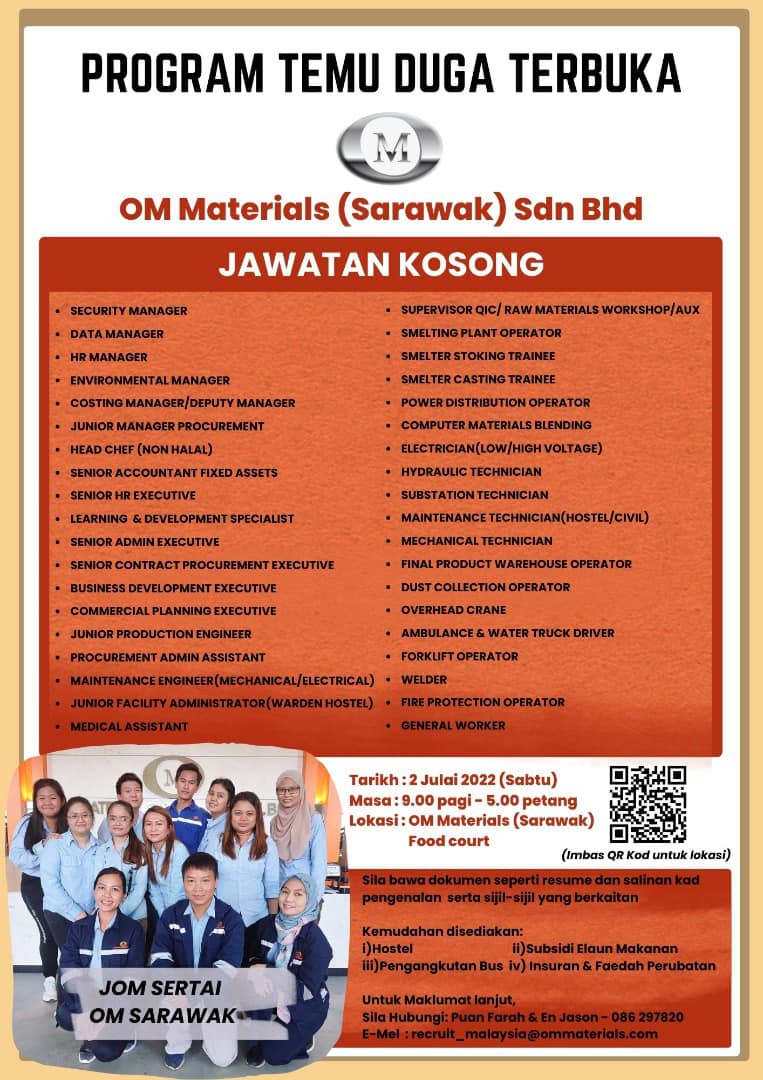 PROGRAM TEMU DUGA TERBUKA

M

OM Materials (Sarawak) Sdn Bhd

JAWATAN KOSONG

- SECURITY MANAGER
- DATA MANAGER
- HR MANAGER
- ENVIRONMENTAL MANAGER
- COSTING MANAGER/DEPUTY MANAGER
- JUNIOR MANAGER PROCUREMENT
- HEAD CHEF (NON HALAL)
- SENIOR ACCOUNTANT FIXED ASSETS
- SENIOR HR EXECUTIVE
- LEARNING & DEVELOPMENT SPECIALIST
- SENIOR ADMIN EXECUTIVE
- SENIOR CONTRACT PROCUREMENT EXECUTIVE
- BUSINESS DEVELOPMENT EXECUTIVE
- COMMERCIAL PLANNING EXECUTIVE
- JUNIOR PRODUCTION ENGINEER
- PROCUREMENT ADMIN ASSISTANT
- MAINTENANCE ENGINEER(MECHANICAL/ELECTRICAL)
- JUNIOR FACILITY ADMINISTRATOR(WARDEN HOSTEL)
- MEDICAL ASSISTANT

- SUPERVISOR QIC/ RAW MATERIALS WORKSHOP/AUX
- SMELTING PLANT OPERATOR
- SMELTER STOKING TRAINEE
- SMELTER CASTING TRAINEE
- POWER DISTRIBUTION OPERATOR
- COMPUTER MATERIALS BLENDING
- ELECTRICIAN(LOW/HIGH VOLTAGE)
- HYDRAULIC TECHNICIAN
- SUBSTATION TECHNICIAN
- MAINTENANCE TECHNICIAN(HOSTEL/CIVIL)
- MECHANICAL TECHNICIAN
- FINAL PRODUCT WAREHOUSE OPERATOR
- DUST COLLECTION OPERATOR
- OVERHEAD CRANE
- AMBULANCE & WATER TRUCK DRIVER
- FORKLIFT OPERATOR
- WELDER
- FIRE PROTECTION OPERATOR
- GENERAL WORKER

Tarikh : 2 Julai 2022 (Sabtu)
Masa : 9.00 pagi - 5.00 petang
Lokasi : OM Materials (Sarawak) Food court

(Imbas QR Kod untuk lokasi)

Sila bawa dokumen seperti resume dan salinan kad pengenalan serta sijil-sijil yang berkaitan

Kemudahan disediakan:
i)Hostel ii)Subsidi Elaun Makanan
iii)Pengangkutan Bus iv) Insuran & Faedah Perubatan

Untuk Maklumat lanjut,
Sila Hubungi: Puan Farah & En Jason - 086 297820
E-Mel : recruit_malaysia@ommaterials.com

JOM SERTAI OM SARAWAK